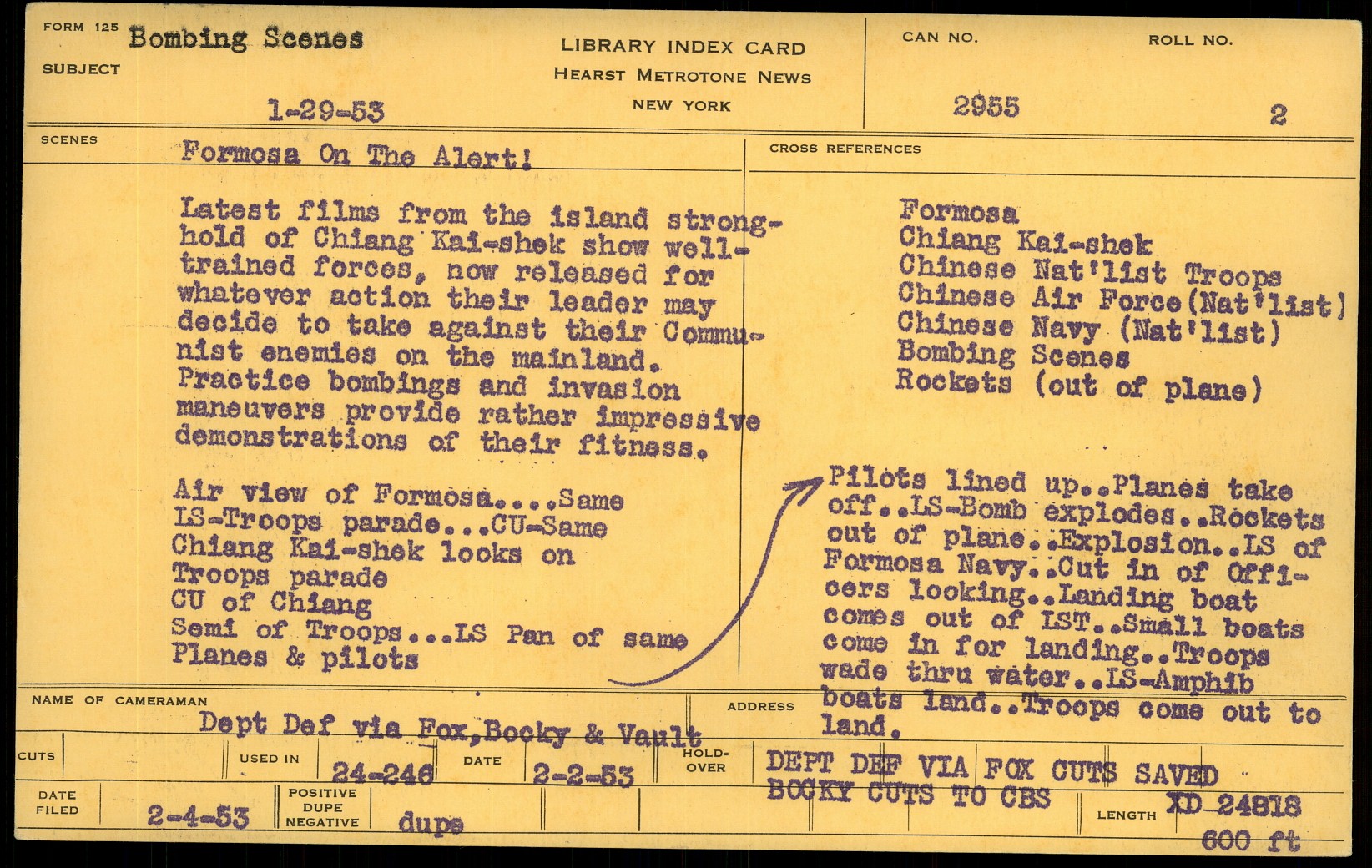 FORM 125
SUBJECT
Bombing Scenes

1-29-53

LIBRARY INDEX CARD
HEARST METROTONE NEWS
NEW YORK

CAN NO.
2955

ROLL NO.
2

SCENES

Formosa On The Alert!

Latest films from the island stronghold of Chiang Kai-shek show well-trained forces, now released for whatever action their leader may decide to take against their Communist enemies on the mainland. Practice bombings and invasion maneuvers provide rather impressive demonstrations of their fitness.

Air view of Formosa....Same
LS-Troops parade...CU-Same
Chiang Kai-shek looks on
Troops parade
CU of Chiang
Semi of Troops...LS Pan of same
Planes & pilots

CROSS REFERENCES

Formosa
Chiang Kai-shek
Chinese Nat'list Troops
Chinese Air Force(Nat'list)
Chinese Navy (Nat'list)
Bombing Scenes
Rockets (out of plane)

Pilots lined up..Planes take off..LS-Bomb explodes..Rockets out of plane..Explosion..LS of Formosa Navy..Cut in of Officers looking..Landing boat comes out of LST..Small boats come in for landing..Troops wade thru water..LS-Amphib boats land..Troops come out to land.

NAME OF CAMERAMAN
Dept Def via Fox,Bocky & Vault

ADDRESS

CUTS
USED IN
24-246
DATE
2-2-53
HOLD-OVER
DEPT DEF VIA FOX CUTS SAVED
BOCKY CUTS TO CBS

DATE FILED
2-4-53
POSITIVE
DUPE
NEGATIVE
dupe

LENGTH
XD-24818
600 ft